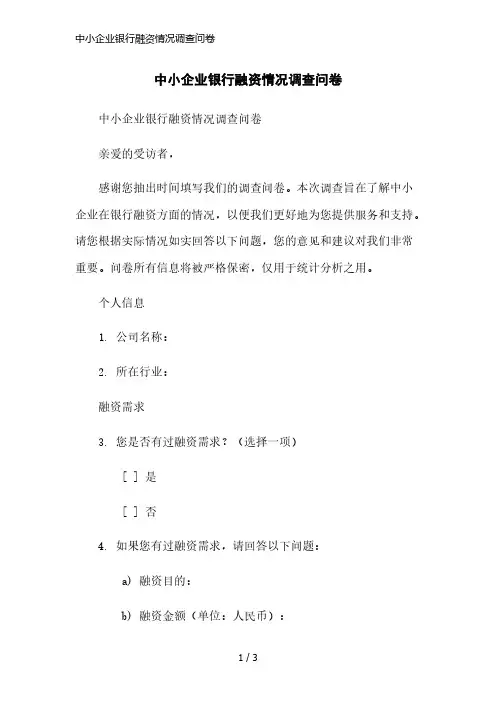 中小企业银行融资情况调查问卷

中小企业银行融资情况调查问卷

中小企业银行融资情况调查问卷

亲爱的受访者，

感谢您抽出时间填写我们的调查问卷。本次调查旨在了解中小企业在银行融资方面的情况，以便我们更好地为您提供服务和支持。请您根据实际情况如实回答以下问题，您的意见和建议对我们非常重要。问卷所有信息将被严格保密，仅用于统计分析之用。

个人信息

1. 公司名称：

2. 所在行业：

融资需求

3. 您是否有过融资需求？（选择一项）

[ ] 是

[ ] 否

4. 如果您有过融资需求，请回答以下问题：

a) 融资目的：

b) 融资金额（单位：人民币）：

1 / 3